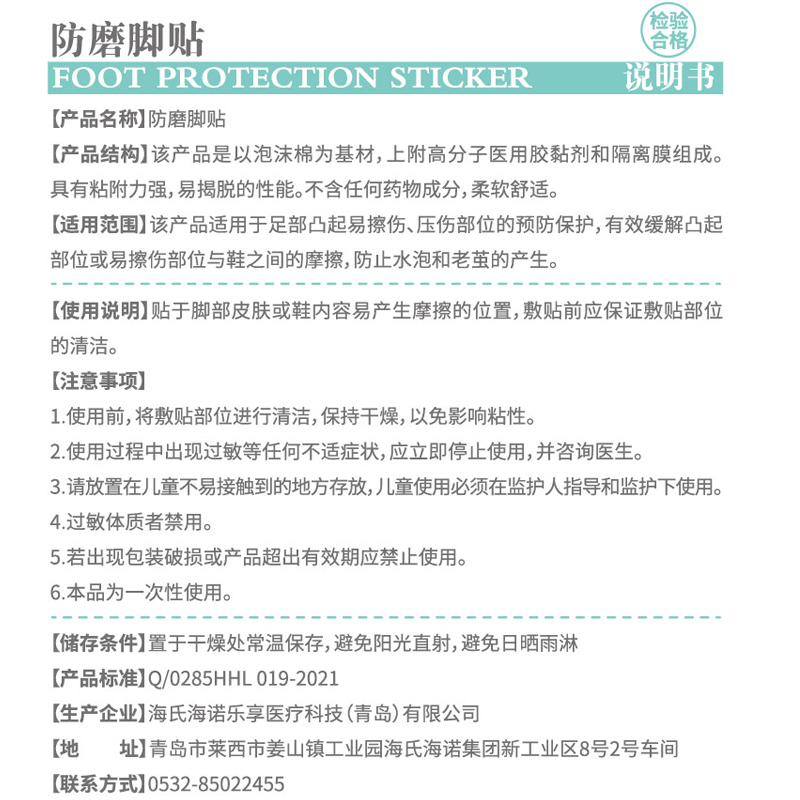 防磨脚贴

检验合格

FOOT PROTECTION STICKER 说明书

【产品名称】防磨脚贴

【产品结构】该产品是以泡沫棉为基材，上附高分子医用胶黏剂和隔离膜组成。具有粘附力强，易揭脱的性能。不含任何药物成分，柔软舒适。

【适用范围】该产品适用于足部凸起易擦伤、压伤部位的预防保护，有效缓解凸起部位或易擦伤部位与鞋之间的摩擦，防止水泡和老茧的产生。

【使用说明】贴于脚部皮肤或鞋内容易产生摩擦的位置，敷贴前应保证敷贴部位的清洁。

【注意事项】

1.使用前，将敷贴部位进行清洁，保持干燥，以免影响粘性。

2.使用过程中出现过敏等任何不适症状，应立即停止使用，并咨询医生。

3.请放置在儿童不易接触到的地方存放，儿童使用必须在监护人指导和监护下使用。

4.过敏体质者禁用。

5.若出现包装破损或产品超出有效期应禁止使用。

6.本品为一次性使用。

【储存条件】置于干燥处常温保存，避免阳光直射，避免日晒雨淋

【产品标准】Q/0285HHL 019-2021

【生产企业】海氏海诺乐享医疗科技（青岛）有限公司

【地　　址】青岛市莱西市姜山镇工业园海氏海诺集团新工业区8号2号车间

【联系方式】0532-85022455